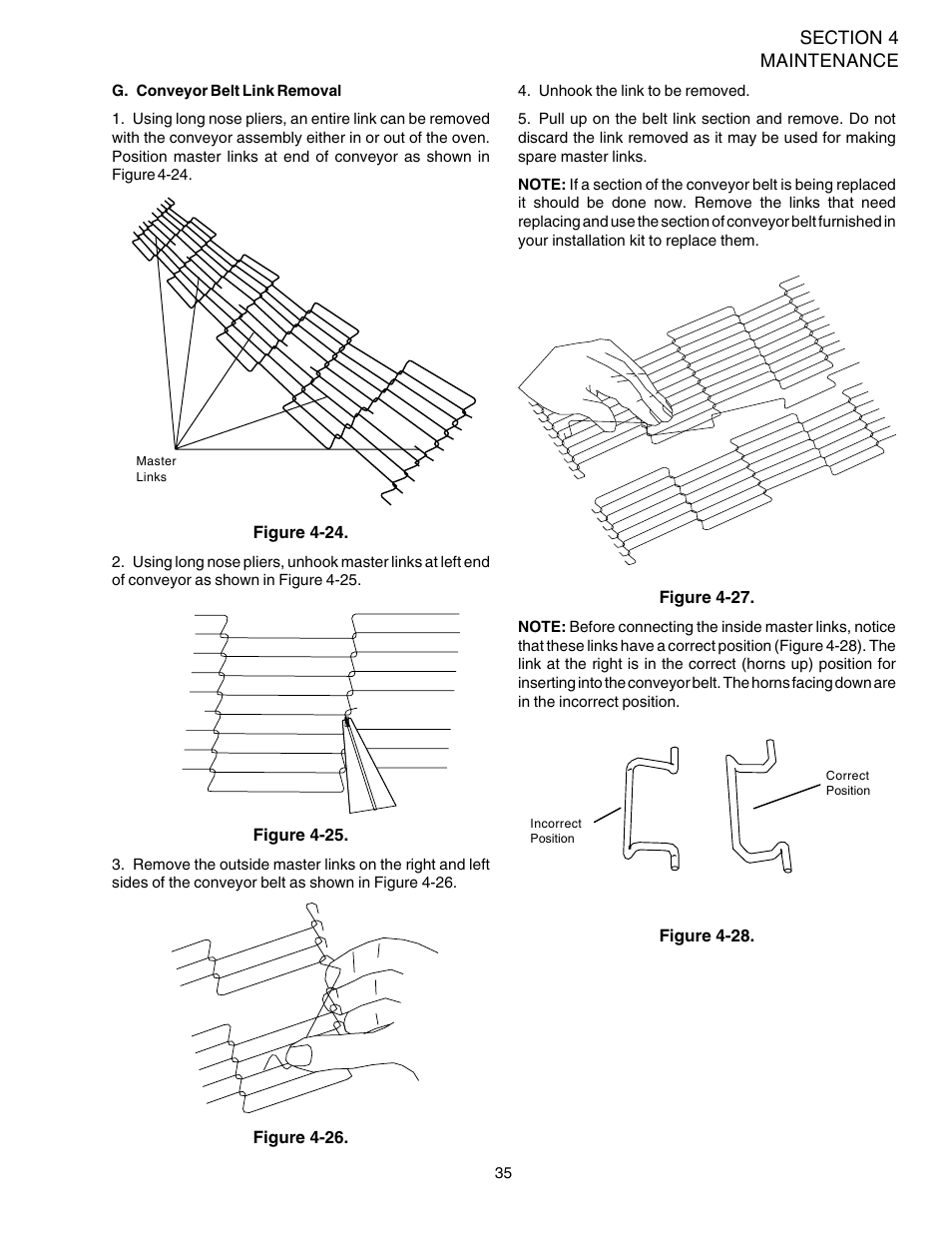 SECTION 4
MAINTENANCE

G. Conveyor Belt Link Removal

1. Using long nose pliers, an entire link can be removed with the conveyor assembly either in or out of the oven. Position master links at end of conveyor as shown in Figure 4-24.

Master
Links

Figure 4-24.

2. Using long nose pliers, unhook master links at left end of conveyor as shown in Figure 4-25.

Figure 4-25.

3. Remove the outside master links on the right and left sides of the conveyor belt as shown in Figure 4-26.

Figure 4-26.

4. Unhook the link to be removed.

5. Pull up on the belt link section and remove. Do not discard the link removed as it may be used for making spare master links.

NOTE: If a section of the conveyor belt is being replaced it should be done now. Remove the links that need replacing and use the section of conveyor belt furnished in your installation kit to replace them.

Figure 4-27.

NOTE: Before connecting the inside master links, notice that these links have a correct position (Figure 4-28). The link at the right is in the correct (horns up) position for inserting into the conveyor belt. The horns facing down are in the incorrect position.

Incorrect
Position

Correct
Position

Figure 4-28.

35